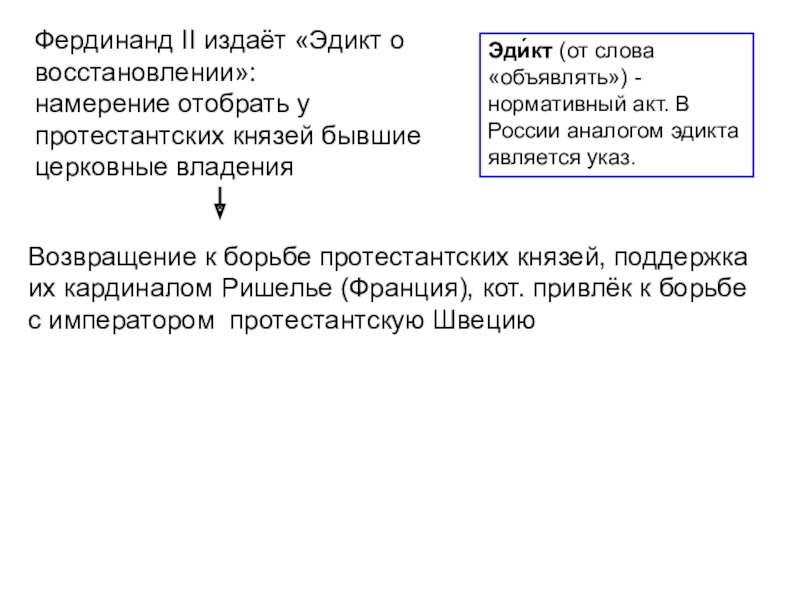 Фердинанд II издаёт «Эдикт о восстановлении»:
намерение отобрать у протестантских князей бывшие церковные владения

Эди́кт (от слова «объявлять») - нормативный акт. В России аналогом эдикта является указ.

Возвращение к борьбе протестантских князей, поддержка их кардиналом Ришелье (Франция), кот. привлёк к борьбе с императором протестантскую Швецию